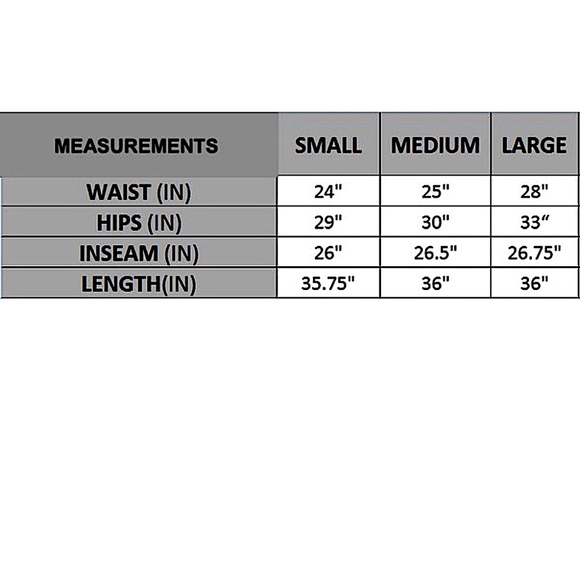 | MEASUREMENTS | SMALL | MEDIUM | LARGE |
|---|---|---|---|
| WAIST (IN) | 24" | 25" | 28" |
| HIPS (IN) | 29" | 30" | 33“ |
| INSEAM (IN) | 26" | 26.5" | 26.75" |
| LENGTH(IN) | 35.75" | 36" | 36" |